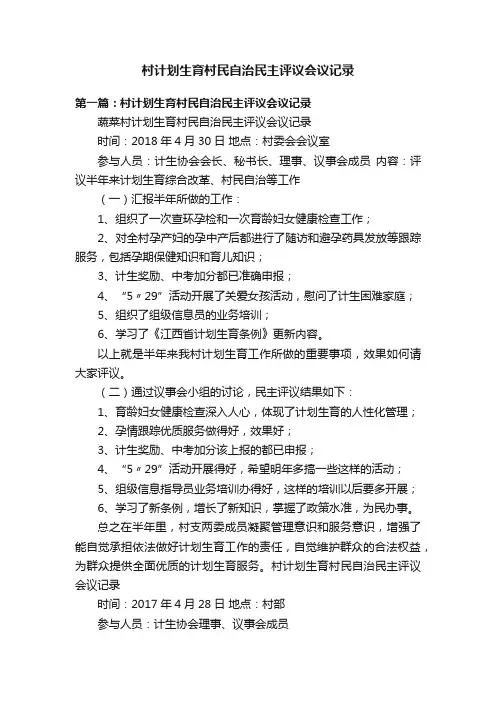 村计划生育村民自治民主评议会议记录

第一篇：村计划生育村民自治民主评议会议记录

蔬菜村计划生育村民自治民主评议会议记录

时间：2018 年 4 月 30 日 地点：村委会会议室

参与人员：计生协会会长、秘书长、理事、议事会成员 内容：评议半年来计划生育综合改革、村民自治等工作

（一）汇报半年所做的工作：

1、组织了一次查环孕检和一次育龄妇女健康检查工作；

2、对全村孕产妇的孕中产后都进行了随访和避孕药具发放等跟踪服务，包括孕期保健知识和育儿知识；

3、计生奖励、中考加分都已准确申报；

4、“5〃29”活动开展了关爱女孩活动，慰问了计生困难家庭；

5、组织了组级信息员的业务培训；

6、学习了《江西省计划生育条例》更新内容。

以上就是半年来我村计划生育工作所做的重要事项，效果如何请大家评议。

（二）通过议事会小组的讨论，民主评议结果如下：

1、育龄妇女健康检查深入人心，体现了计划生育的人性化管理；

2、孕情跟踪优质服务做得好，效果好；

3、计生奖励、中考加分该上报的都已申报；

4、“5〃29”活动开展得好，希望明年多搞一些这样的活动；

5、组级信息指导员业务培训办得好，这样的培训以后要多开展；

6、学习了新条例，增长了新知识，掌握了政策水准，为民办事。

总之在半年里，村支两委成员凝聚管理意识和服务意识，增强了能自觉承担依法做好计划生育工作的责任，自觉维护群众的合法权益，为群众提供全面优质的计划生育服务。村计划生育村民自治民主评议会议记录

时间：2017 年 4 月 28 日 地点：村部

参与人员：计生协会理事、议事会成员